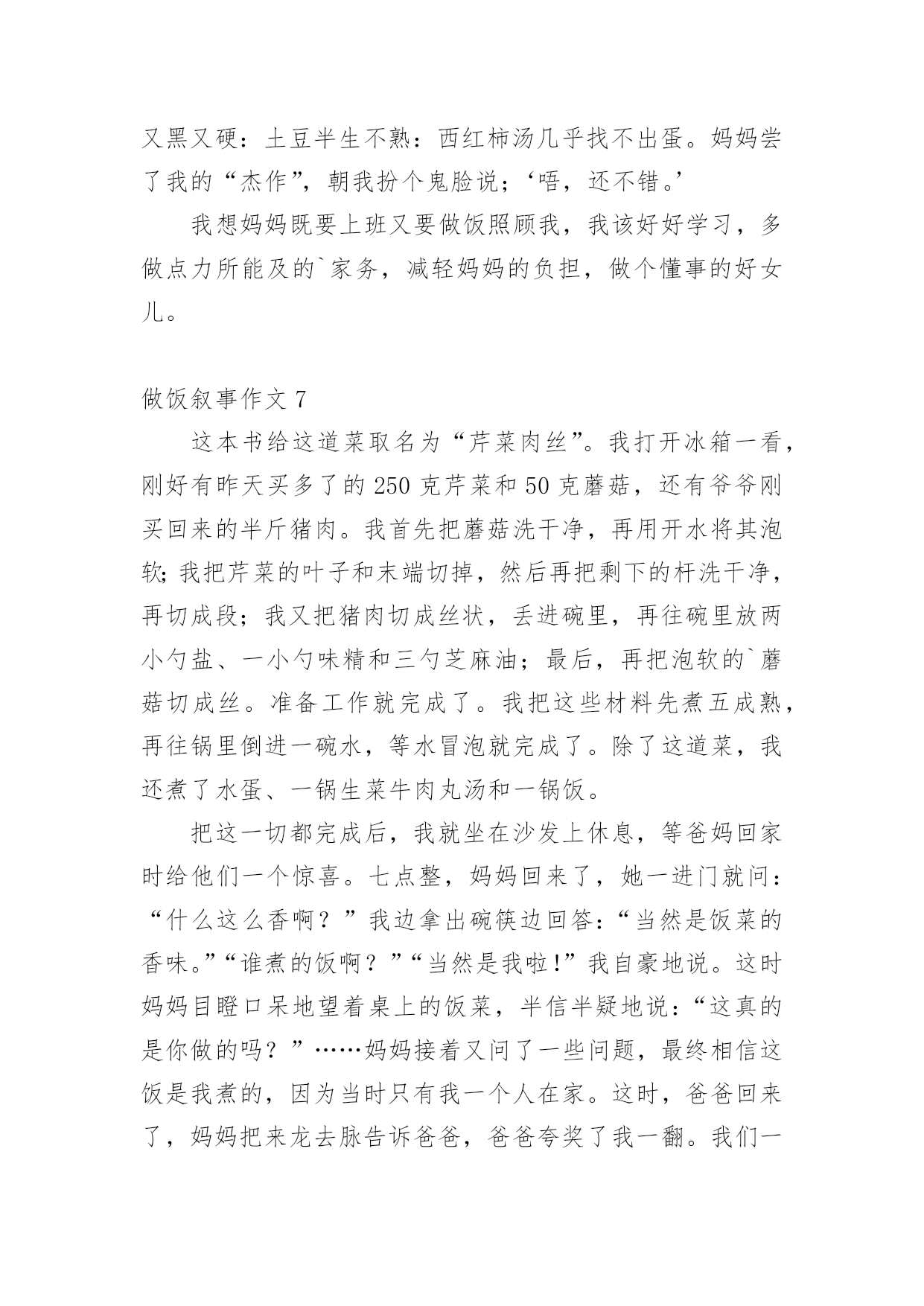 又黑又硬：土豆半生不熟：西红柿汤几乎找不出蛋。妈妈尝了我的“杰作”，朝我扮个鬼脸说；‘唔，还不错。’

我想妈妈既要上班又要做饭照顾我，我该好好学习，多做点力所能及的`家务，减轻妈妈的负担，做个懂事的好女儿。

做饭叙事作文 7

这本书给这道菜取名为“芹菜肉丝”。我打开冰箱一看，刚好有昨天买多了的 250 克芹菜和 50 克蘑菇，还有爷爷刚买回来的半斤猪肉。我首先把蘑菇洗干净，再用开水将其泡软;我把芹菜的叶子和末端切掉，然后再把剩下的杆洗干净，再切成段；我又把猪肉切成丝状，丢进碗里，再往碗里放两小勺盐、一小勺味精和三勺芝麻油；最后，再把泡软的`蘑菇切成丝。准备工作就完成了。我把这些材料先煮五成熟，再往锅里倒进一碗水，等水冒泡就完成了。除了这道菜，我还煮了水蛋、一锅生菜牛肉丸汤和一锅饭。

把这一切都完成后，我就坐在沙发上休息，等爸妈回家时给他们一个惊喜。七点整，妈妈回来了，她一进门就问：“什么这么香啊？”我边拿出碗筷边回答:“当然是饭菜的香味。”“谁煮的饭啊？”“当然是我啦!”我自豪地说。这时妈妈目瞪口呆地望着桌上的饭菜，半信半疑地说:“这真的是你做的吗？”……妈妈接着又问了一些问题，最终相信这饭是我煮的，因为当时只有我一个人在家。这时，爸爸回来了，妈妈把来龙去脉告诉爸爸，爸爸夸奖了我一翻。我们一